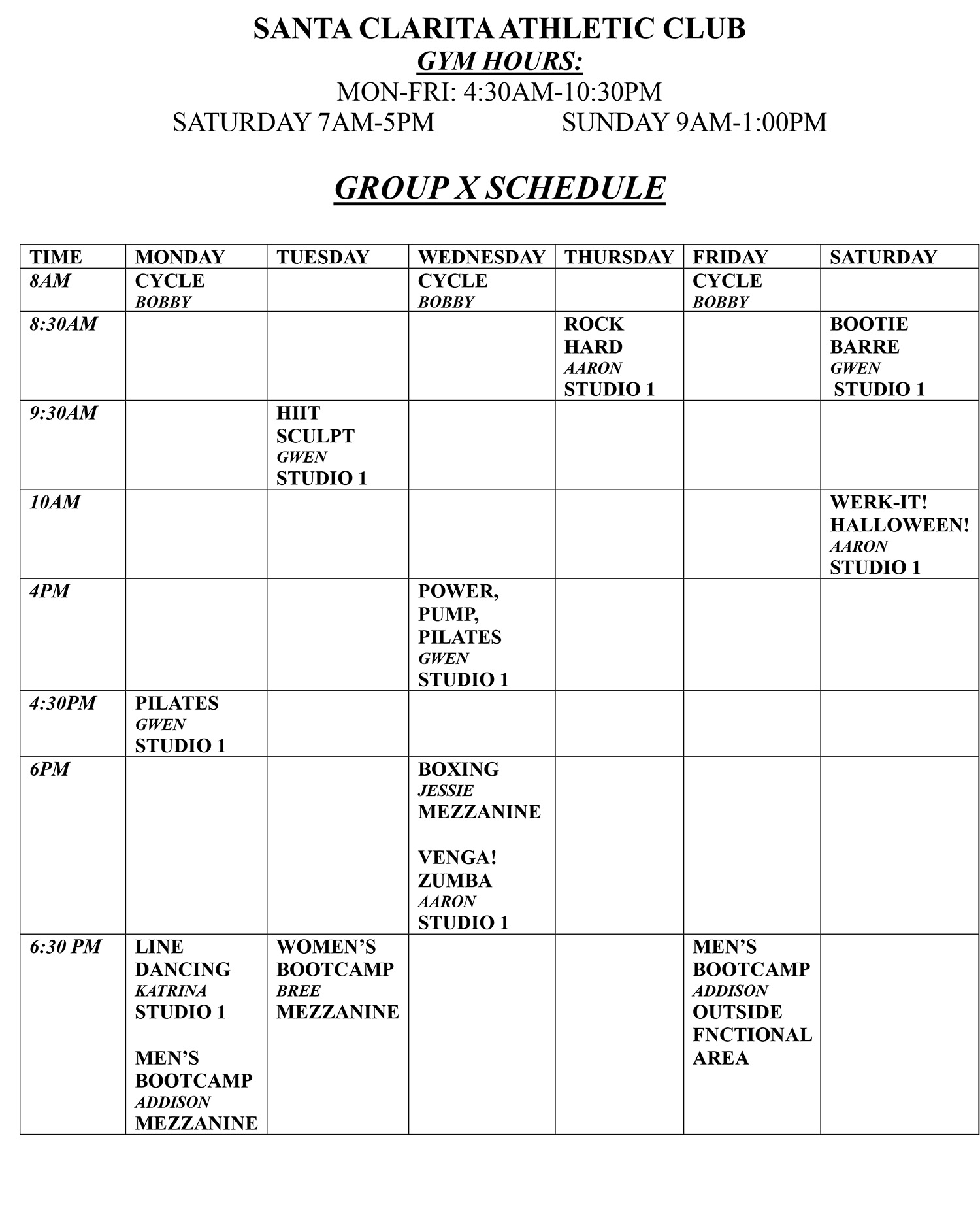 SANTA CLARITA ATHLETIC CLUB
GYM HOURS:
MON-FRI: 4:30AM-10:30PM
SATURDAY 7AM-5PM SUNDAY 9AM-1:00PM

GROUP X SCHEDULE

| TIME | MONDAY | TUESDAY | WEDNESDAY | THURSDAY | FRIDAY | SATURDAY |
|---|---|---|---|---|---|---|
| 8AM | CYCLE BOBBY | | CYCLE BOBBY | | CYCLE BOBBY | |
| 8:30AM | | | | ROCK HARD AARON STUDIO 1 | | BOOTIE BARRE GWEN STUDIO 1 |
| 9:30AM | | HIIT SCULPT GWEN STUDIO 1 | | | | |
| 10AM | | | | | | WERK-IT! HALLOWEEN! AARON STUDIO 1 |
| 4PM | | | POWER, PUMP, PILATES GWEN STUDIO 1 | | | |
| 4:30PM | PILATES GWEN STUDIO 1 | | | | | |
| 6PM | | | BOXING JESSIE MEZZANINE VENGA! ZUMBA AARON STUDIO 1 | | | |
| 6:30 PM | LINE DANCING KATRINA STUDIO 1 MEN'S BOOTCAMP ADDISON MEZZANINE | WOMEN'S BOOTCAMP BREE MEZZANINE | | | MEN'S BOOTCAMP ADDISON OUTSIDE FNCTIONAL AREA | |